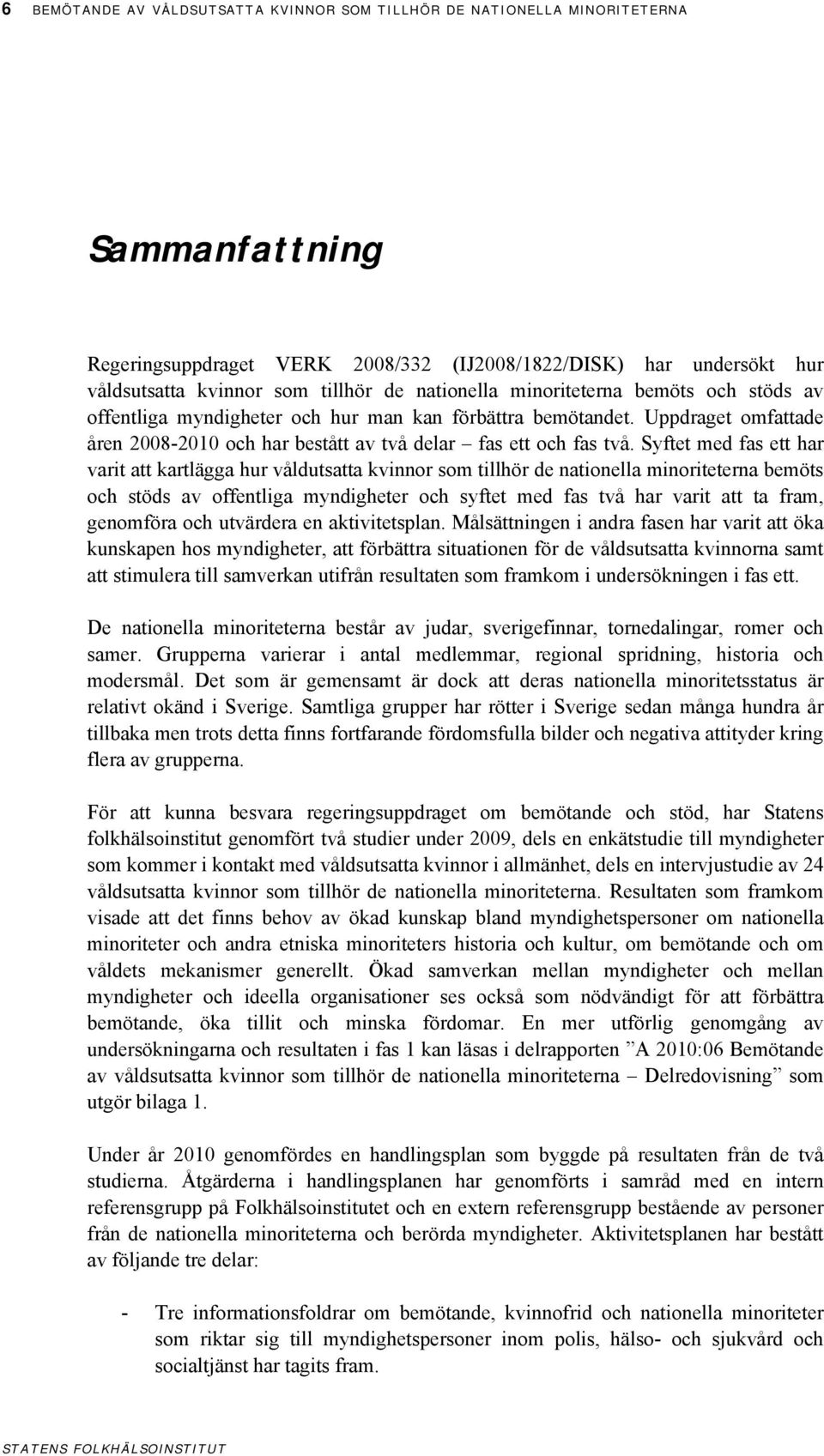 6 BEMÖTANDE AV VÅLDSUTSATTA KVINNOR SOM TILLHÖR DE NATIONELLA MINORITETERNA

Sammanfattning

Regeringsuppdraget VERK 2008/332 (IJ2008/1822/DISK) har undersökt hur våldsutsatta kvinnor som tillhör de nationella minoriteterna bemöts och stöds av offentliga myndigheter och hur man kan förbättra bemötandet. Uppdraget omfattade åren 2008-2010 och har bestått av två delar – fas ett och fas två. Syftet med fas ett har varit att kartlägga hur våldutsatta kvinnor som tillhör de nationella minoriteterna bemöts och stöds av offentliga myndigheter och syftet med fas två har varit att ta fram, genomföra och utvärdera en aktivitetsplan. Målsättningen i andra fasen har varit att öka kunskapen hos myndigheter, att förbättra situationen för de våldsutsatta kvinnorna samt att stimulera till samverkan utifrån resultaten som framkom i undersökningen i fas ett.

De nationella minoriteterna består av judar, sverigefinnar, tornedalingar, romer och samer. Grupperna varierar i antal medlemmar, regional spridning, historia och modersmål. Det som är gemensamt är dock att deras nationella minoritetsstatus är relativt okänd i Sverige. Samtliga grupper har rötter i Sverige sedan många hundra år tillbaka men trots detta finns fortfarande fördomsfulla bilder och negativa attityder kring flera av grupperna.

För att kunna besvara regeringsuppdraget om bemötande och stöd, har Statens folkhälsoinstitut genomfört två studier under 2009, dels en enkätstudie till myndigheter som kommer i kontakt med våldsutsatta kvinnor i allmänhet, dels en intervjustudie av 24 våldsutsatta kvinnor som tillhör de nationella minoriteterna. Resultaten som framkom visade att det finns behov av ökad kunskap bland myndighetspersoner om nationella minoriteter och andra etniska minoriteters historia och kultur, om bemötande och om våldets mekanismer generellt. Ökad samverkan mellan myndigheter och mellan myndigheter och ideella organisationer ses också som nödvändigt för att förbättra bemötande, öka tillit och minska fördomar. En mer utförlig genomgång av undersökningarna och resultaten i fas 1 kan läsas i delrapporten ”A 2010:06 Bemötande av våldsutsatta kvinnor som tillhör de nationella minoriteterna – Delredovisning” som utgör bilaga 1.

Under år 2010 genomfördes en handlingsplan som byggde på resultaten från de två studierna. Åtgärderna i handlingsplanen har genomförts i samråd med en intern referensgrupp på Folkhälsoinstitutet och en extern referensgrupp bestående av personer från de nationella minoriteterna och berörda myndigheter. Aktivitetsplanen har bestått av följande tre delar:

- Tre informationsfoldrar om bemötande, kvinnofrid och nationella minoriteter som riktar sig till myndighetspersoner inom polis, hälso- och sjukvård och socialtjänst har tagits fram.

STATENS FOLKHÄLSOINSTITUT